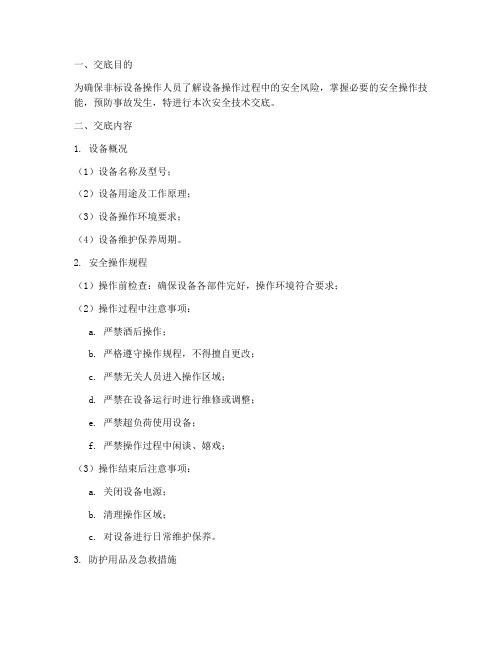 一、交底目的

为确保非标设备操作人员了解设备操作过程中的安全风险，掌握必要的安全操作技能，预防事故发生，特进行本次安全技术交底。

二、交底内容

1. 设备概况

（1）设备名称及型号；

（2）设备用途及工作原理；

（3）设备操作环境要求；

（4）设备维护保养周期。

2. 安全操作规程

（1）操作前检查：确保设备各部件完好，操作环境符合要求；

（2）操作过程中注意事项：

a. 严禁酒后操作；

b. 严格遵守操作规程，不得擅自更改；

c. 严禁无关人员进入操作区域；

d. 严禁在设备运行时进行维修或调整；

e. 严禁超负荷使用设备；

f. 严禁操作过程中闲谈、嬉戏；

（3）操作结束后注意事项：

a. 关闭设备电源；

b. 清理操作区域；

c. 对设备进行日常维护保养。

3. 防护用品及急救措施